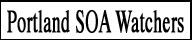 Portland SOA Watchers